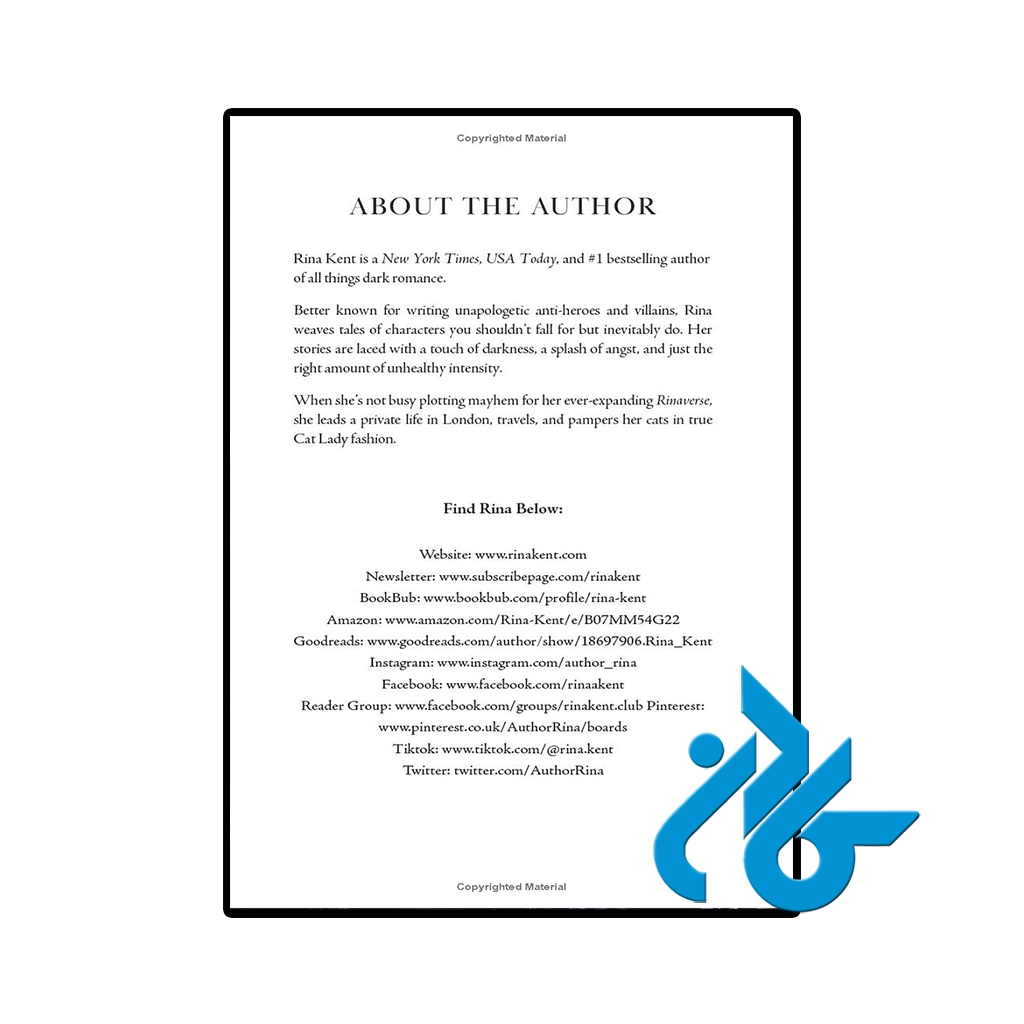 Copyrighted Material

ABOUT THE AUTHOR

Rina Kent is a New York Times, USA Today, and #1 bestselling author of all things dark romance.

Better known for writing unapologetic anti-heroes and villains, Rina weaves tales of characters you shouldn't fall for but inevitably do. Her stories are laced with a touch of darkness, a splash of angst, and just the right amount of unhealthy intensity.

When she's not busy plotting mayhem for her ever-expanding Rinaverse, she leads a private life in London, travels, and pampers her cats in true Cat Lady fashion.

Find Rina Below:

Website: www.rinakent.com
Newsletter: www.subscribepage.com/rinakent
BookBub: www.bookbub.com/profile/rina-kent
Amazon: www.amazon.com/Rina-Kent/e/B07MM54G22
Goodreads: www.goodreads.com/author/show/18697906.Rina_Kent
Instagram: www.instagram.com/author_rina
Facebook: www.facebook.com/rinaakent
Reader Group: www.facebook.com/groups/rinakent.club Pinterest: www.pinterest.co.uk/AuthorRina/boards
Tiktok: www.tiktok.com/@rina.kent
Twitter: twitter.com/AuthorRina

Copyrighted Material